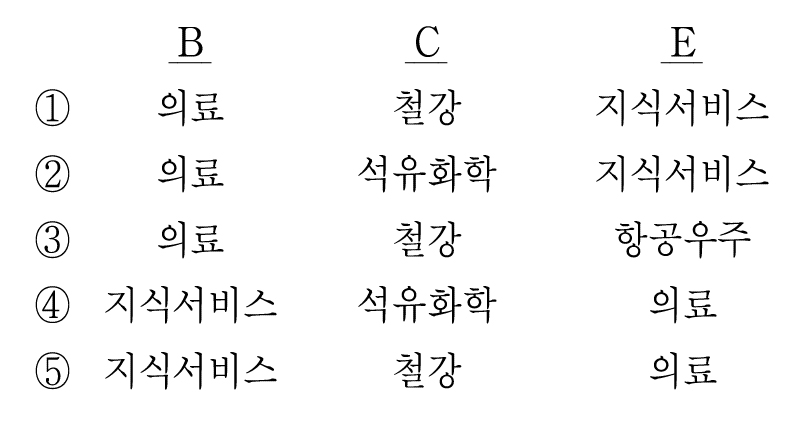 |  | B | C | E |
|---|---|---|---|
| ① | 의료 | 철강 | 지식서비스 |
| ② | 의료 | 석유화학 | 지식서비스 |
| ③ | 의료 | 철강 | 항공우주 |
| ④ | 지식서비스 | 석유화학 | 의료 |
| ⑤ | 지식서비스 | 철강 | 의료 |